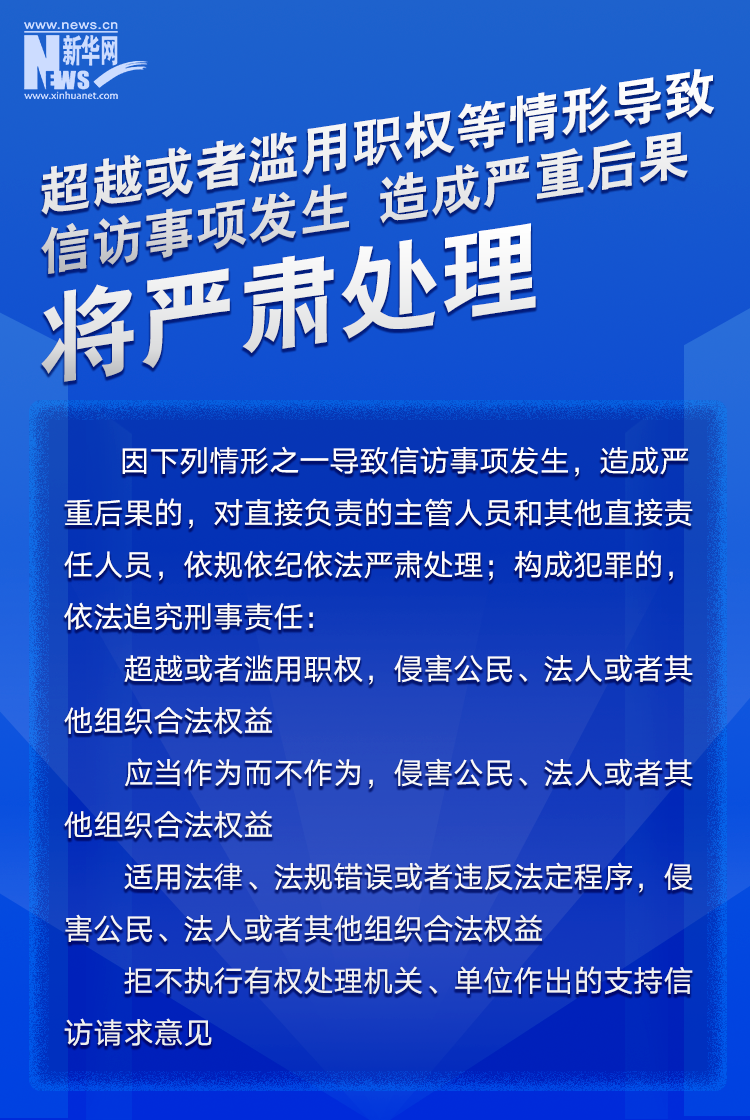 www.news.cn
新华网
NEWS
www.xinhuanet.com

超越或者滥用职权等情形导致信访事项发生 造成严重后果

将严肃处理

因下列情形之一导致信访事项发生，造成严重后果的，对直接负责的主管人员和其他直接责任人员，依规依纪依法严肃处理；构成犯罪的，依法追究刑事责任：

超越或者滥用职权，侵害公民、法人或者其他组织合法权益

应当作为而不作为，侵害公民、法人或者其他组织合法权益

适用法律、法规错误或者违反法定程序，侵害公民、法人或者其他组织合法权益

拒不执行有权处理机关、单位作出的支持信访请求意见